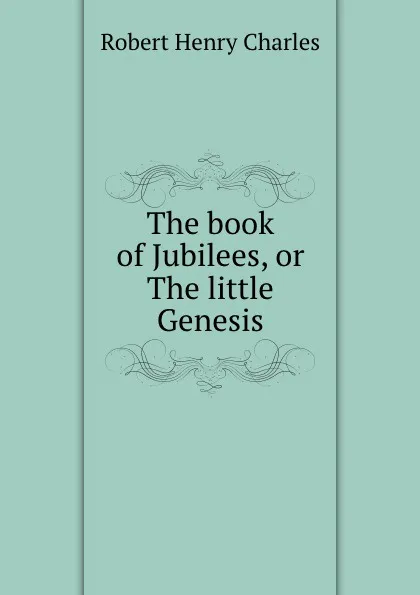 Robert Henry Charles

The book of Jubilees, or The little Genesis